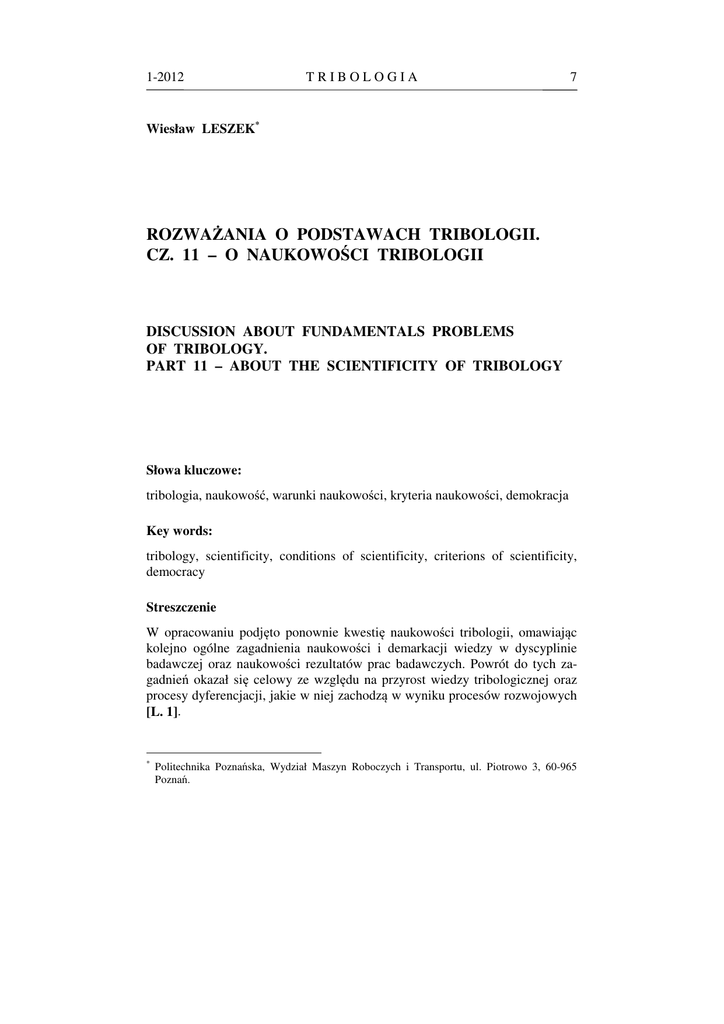 1-2012 TRIBOLOGIA 7

Wiesław LESZEK*

ROZWAŻANIA O PODSTAWACH TRIBOLOGII. CZ. 11 – O NAUKOWOŚCI TRIBOLOGII

DISCUSSION ABOUT FUNDAMENTALS PROBLEMS OF TRIBOLOGY. PART 11 – ABOUT THE SCIENTIFICITY OF TRIBOLOGY

Słowa kluczowe:

tribologia, naukowość, warunki naukowości, kryteria naukowości, demokracja

Key words:

tribology, scientificity, conditions of scientificity, criterions of scientificity, democracy

Streszczenie

W opracowaniu podjęto ponownie kwestię naukowości tribologii, omawiając kolejno ogólne zagadnienia naukowości i demarkacji wiedzy w dyscyplinie badawczej oraz naukowości rezultatów prac badawczych. Powrót do tych zagadnień okazał się celowy ze względu na przyrost wiedzy tribologicznej oraz procesy dyferencjacji, jakie w niej zachodzą w wyniku procesów rozwojowych [L. 1].

* Politechnika Poznańska, Wydział Maszyn Roboczych i Transportu, ul. Piotrowo 3, 60-965 Poznań.